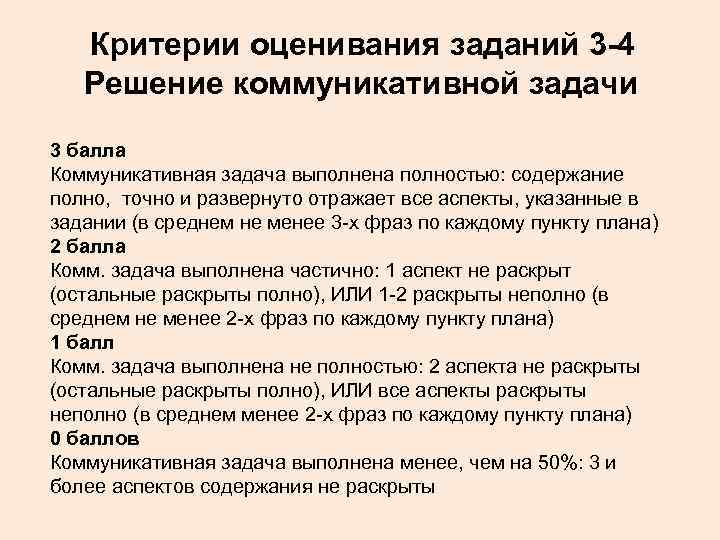 Критерии оценивания заданий 3-4
Решение коммуникативной задачи

3 балла
Коммуникативная задача выполнена полностью: содержание полно, точно и развернуто отражает все аспекты, указанные в задании (в среднем не менее 3-х фраз по каждому пункту плана)
2 балла
Комм. задача выполнена частично: 1 аспект не раскрыт (остальные раскрыты полно), ИЛИ 1-2 раскрыты неполно (в среднем не менее 2-х фраз по каждому пункту плана)
1 балл
Комм. задача выполнена не полностью: 2 аспекта не раскрыты (остальные раскрыты полно), ИЛИ все аспекты раскрыты неполно (в среднем менее 2-х фраз по каждому пункту плана)
0 баллов
Коммуникативная задача выполнена менее, чем на 50%: 3 и более аспектов содержания не раскрыты